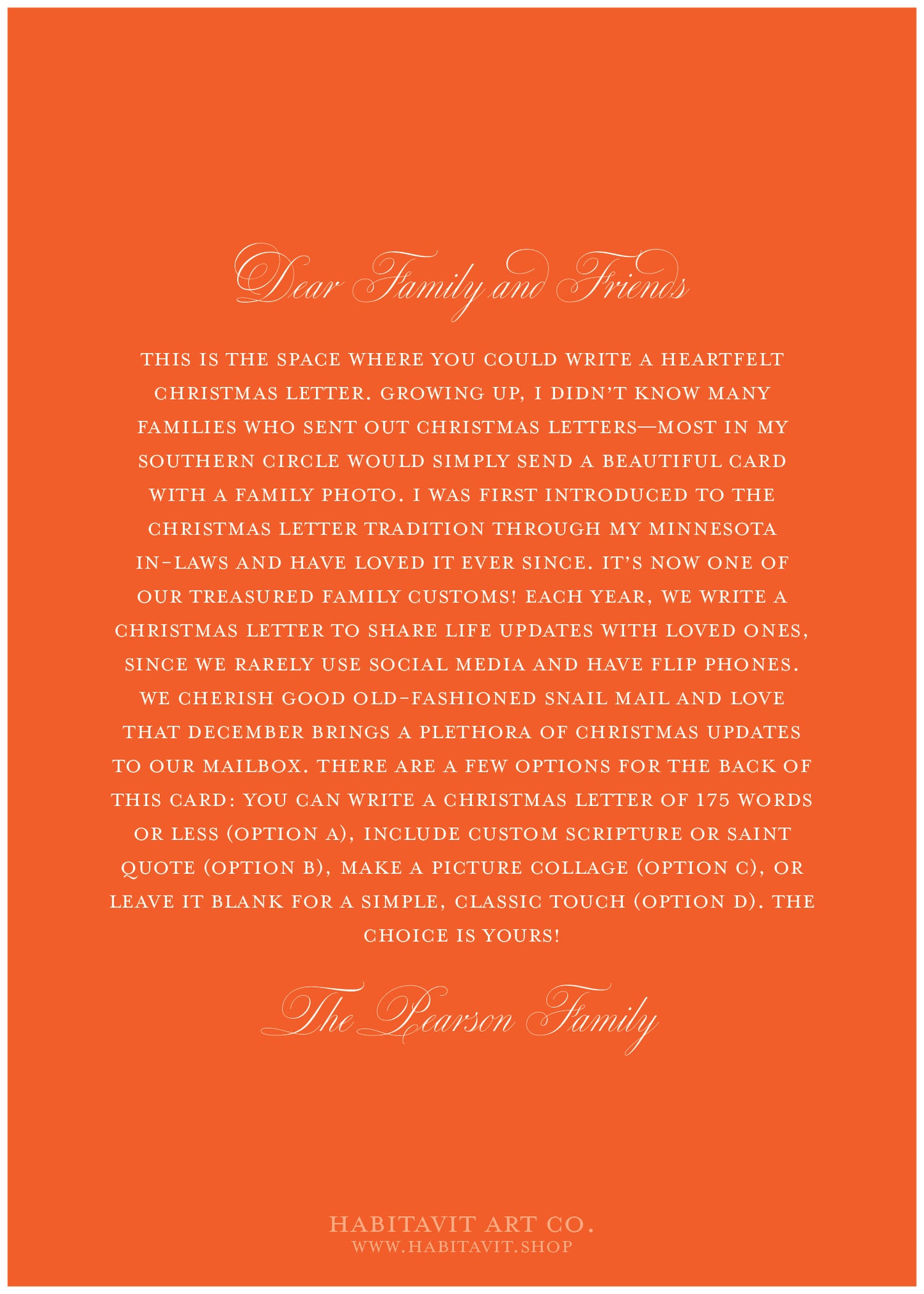 Dear Family and Friends

THIS IS THE SPACE WHERE YOU COULD WRITE A HEARTFELT CHRISTMAS LETTER. GROWING UP, I DIDN'T KNOW MANY FAMILIES WHO SENT OUT CHRISTMAS LETTERS—MOST IN MY SOUTHERN CIRCLE WOULD SIMPLY SEND A BEAUTIFUL CARD WITH A FAMILY PHOTO. I WAS FIRST INTRODUCED TO THE CHRISTMAS LETTER TRADITION THROUGH MY MINNESOTA IN-LAWS AND HAVE LOVED IT EVER SINCE. IT'S NOW ONE OF OUR TREASURED FAMILY CUSTOMS! EACH YEAR, WE WRITE A CHRISTMAS LETTER TO SHARE LIFE UPDATES WITH LOVED ONES, SINCE WE RARELY USE SOCIAL MEDIA AND HAVE FLIP PHONES. WE CHERISH GOOD OLD-FASHIONED SNAIL MAIL AND LOVE THAT DECEMBER BRINGS A PLETHORA OF CHRISTMAS UPDATES TO OUR MAILBOX. THERE ARE A FEW OPTIONS FOR THE BACK OF THIS CARD: YOU CAN WRITE A CHRISTMAS LETTER OF 175 WORDS OR LESS (OPTION A), INCLUDE CUSTOM SCRIPTURE OR SAINT QUOTE (OPTION B), MAKE A PICTURE COLLAGE (OPTION C), OR LEAVE IT BLANK FOR A SIMPLE, CLASSIC TOUCH (OPTION D). THE CHOICE IS YOURS!

The Pearson Family

HABITAVIT ART CO.
WWW.HABITAVIT.SHOP